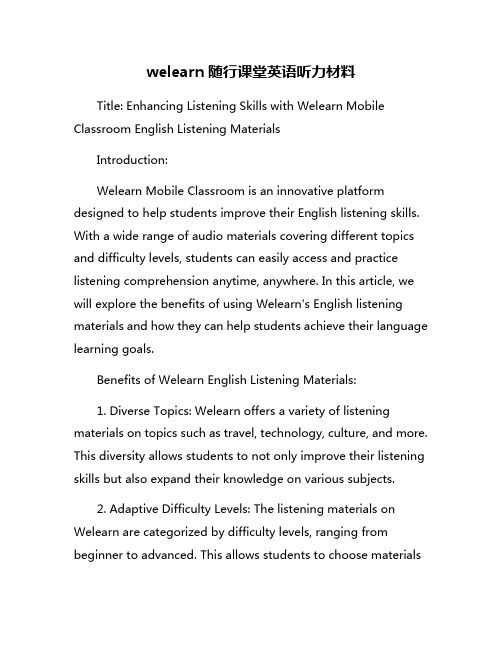 welearn 随行课堂英语听力材料

Title: Enhancing Listening Skills with Welearn Mobile Classroom English Listening Materials

Introduction:

Welearn Mobile Classroom is an innovative platform designed to help students improve their English listening skills. With a wide range of audio materials covering different topics and difficulty levels, students can easily access and practice listening comprehension anytime, anywhere. In this article, we will explore the benefits of using Welearn's English listening materials and how they can help students achieve their language learning goals.

Benefits of Welearn English Listening Materials:

1. Diverse Topics: Welearn offers a variety of listening materials on topics such as travel, technology, culture, and more. This diversity allows students to not only improve their listening skills but also expand their knowledge on various subjects.

2. Adaptive Difficulty Levels: The listening materials on Welearn are categorized by difficulty levels, ranging from beginner to advanced. This allows students to choose materials